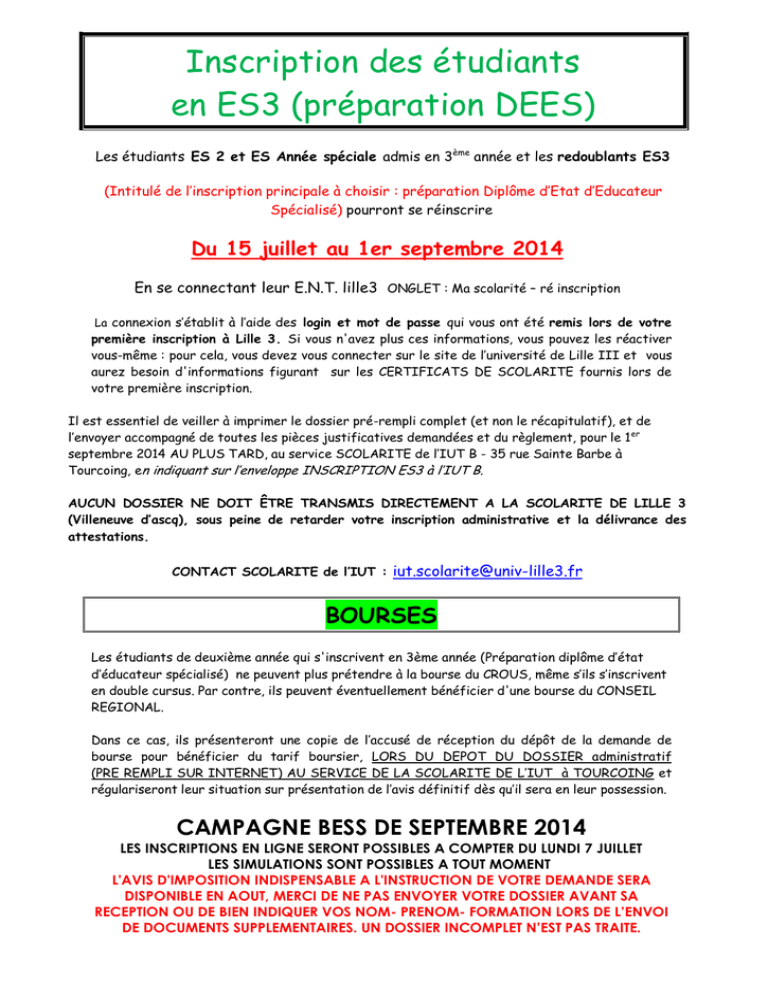 Inscription des étudiants en ES3 (préparation DEES)

Les étudiants ES 2 et ES Année spéciale admis en 3$^{ème}$ année et les redoublants ES3

(Intitulé de l'inscription principale à choisir : préparation Diplôme d'Etat d'Educateur Spécialisé) pourront se réinscrire

Du 15 juillet au 1er septembre 2014

En se connectant leur E.N.T. lille3 ONGLET : Ma scolarité – ré inscription

La connexion s'établit à l'aide des login et mot de passe qui vous ont été remis lors de votre première inscription à Lille 3. Si vous n'avez plus ces informations, vous pouvez les réactiver vous-même : pour cela, vous devez vous connecter sur le site de l'université de Lille III et vous aurez besoin d'informations figurant sur les CERTIFICATS DE SCOLARITE fournis lors de votre première inscription.

Il est essentiel de veiller à imprimer le dossier pré-rempli complet (et non le récapitulatif), et de l'envoyer accompagné de toutes les pièces justificatives demandées et du règlement, pour le 1$^{er}$ septembre 2014 AU PLUS TARD, au service SCOLARITE de l'IUT B - 35 rue Sainte Barbe à Tourcoing, en indiquant sur l'enveloppe INSCRIPTION ES3 à l'IUT B.

AUCUN DOSSIER NE DOIT ÊTRE TRANSMIS DIRECTEMENT A LA SCOLARITE DE LILLE 3 (Villeneuve d'ascq), sous peine de retarder votre inscription administrative et la délivrance des attestations.

CONTACT SCOLARITE de l'IUT : iut.scolarite@univ-lille3.fr

BOURSES

Les étudiants de deuxième année qui s'inscrivent en 3ème année (Préparation diplôme d'état d'éducateur spécialisé) ne peuvent plus prétendre à la bourse du CROUS, même s'ils s'inscrivent en double cursus. Par contre, ils peuvent éventuellement bénéficier d'une bourse du CONSEIL REGIONAL.

Dans ce cas, ils présenteront une copie de l'accusé de réception du dépôt de la demande de bourse pour bénéficier du tarif boursier, LORS DU DEPOT DU DOSSIER administratif (PRE REMPLI SUR INTERNET) AU SERVICE DE LA SCOLARITE DE L'IUT à TOURCOING et régulariseront leur situation sur présentation de l'avis définitif dès qu'il sera en leur possession.

CAMPAGNE BESS DE SEPTEMBRE 2014

LES INSCRIPTIONS EN LIGNE SERONT POSSIBLES A COMPTER DU LUNDI 7 JUILLET
LES SIMULATIONS SONT POSSIBLES A TOUT MOMENT
L'AVIS D'IMPOSITION INDISPENSABLE A L'INSTRUCTION DE VOTRE DEMANDE SERA DISPONIBLE EN AOUT, MERCI DE NE PAS ENVOYER VOTRE DOSSIER AVANT SA RECEPTION OU DE BIEN INDIQUER VOS NOM- PRENOM- FORMATION LORS DE L'ENVOI DE DOCUMENTS SUPPLEMENTAIRES. UN DOSSIER INCOMPLET N'EST PAS TRAITE.